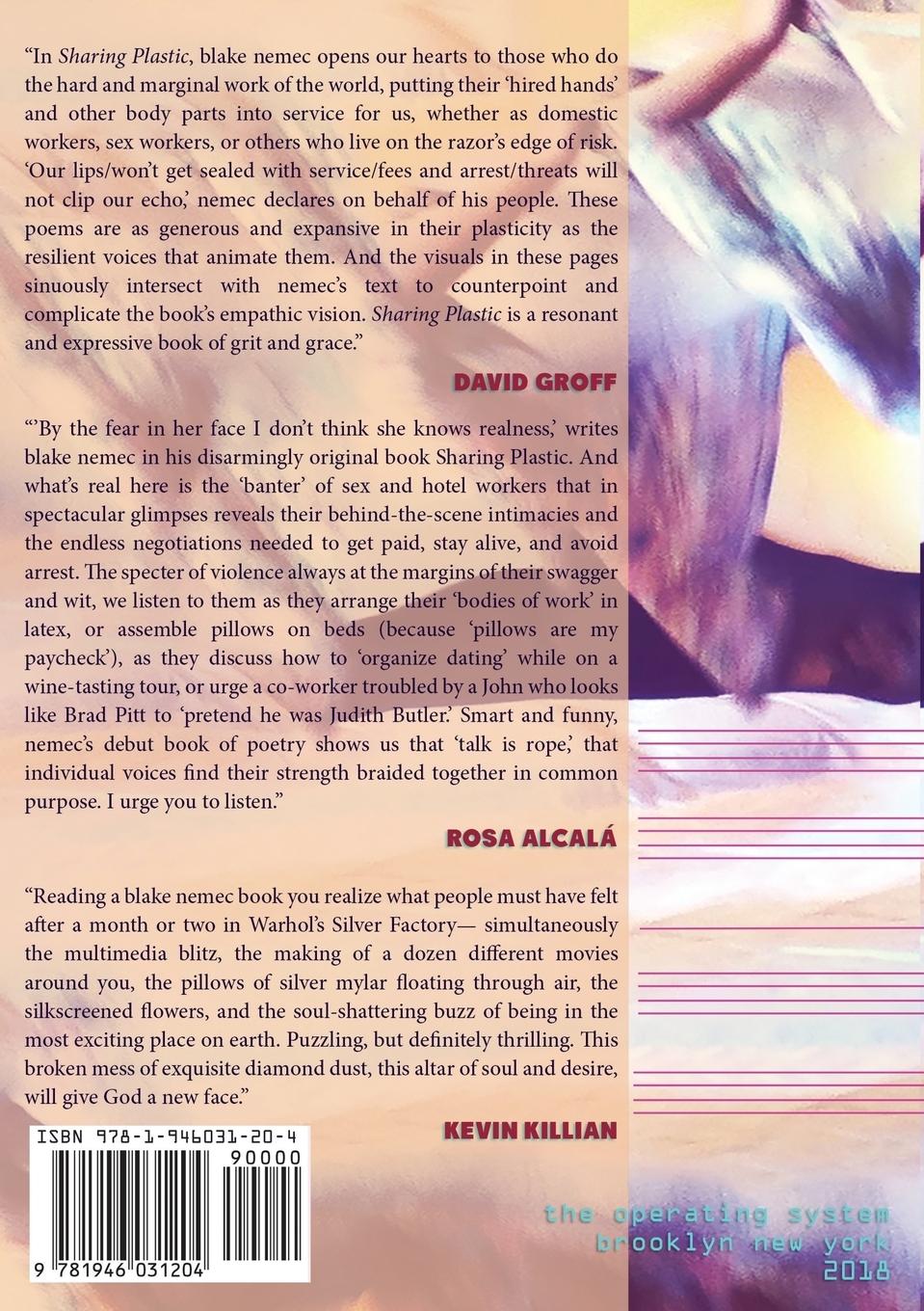 "In Sharing Plastic, blake nemec opens our hearts to those who do the hard and marginal work of the world, putting their 'hired hands' and other body parts into service for us, whether as domestic workers, sex workers, or others who live on the razor's edge of risk. 'Our lips/won't get sealed with service/fees and arrest/threats will not clip our echo,' nemec declares on behalf of his people. These poems are as generous and expansive in their plasticity as the resilient voices that animate them. And the visuals in these pages sinuously intersect with nemec's text to counterpoint and complicate the book's empathic vision. Sharing Plastic is a resonant and expressive book of grit and grace."

DAVID GROFF

"'By the fear in her face I don't think she knows realness,' writes blake nemec in his disarmingly original book Sharing Plastic. And what's real here is the 'banter' of sex and hotel workers that in spectacular glimpses reveals their behind-the-scene intimacies and the endless negotiations needed to get paid, stay alive, and avoid arrest. The specter of violence always at the margins of their swagger and wit, we listen to them as they arrange their 'bodies of work' in latex, or assemble pillows on beds (because 'pillows are my paycheck'), as they discuss how to 'organize dating' while on a wine-tasting tour, or urge a co-worker troubled by a John who looks like Brad Pitt to 'pretend he was Judith Butler.' Smart and funny, nemec's debut book of poetry shows us that 'talk is rope,' that individual voices find their strength braided together in common purpose. I urge you to listen."

ROSA ALCALÁ

"Reading a blake nemec book you realize what people must have felt after a month or two in Warhol's Silver Factory— simultaneously the multimedia blitz, the making of a dozen different movies around you, the pillows of silver mylar floating through air, the silkscreened flowers, and the soul-shattering buzz of being in the most exciting place on earth. Puzzling, but definitely thrilling. This broken mess of exquisite diamond dust, this altar of soul and desire, will give God a new face."

KEVIN KILLIAN

ISBN 978-1-946031-20-4
90000
9 781946 031204

the operating system
brooklyn new york
2018